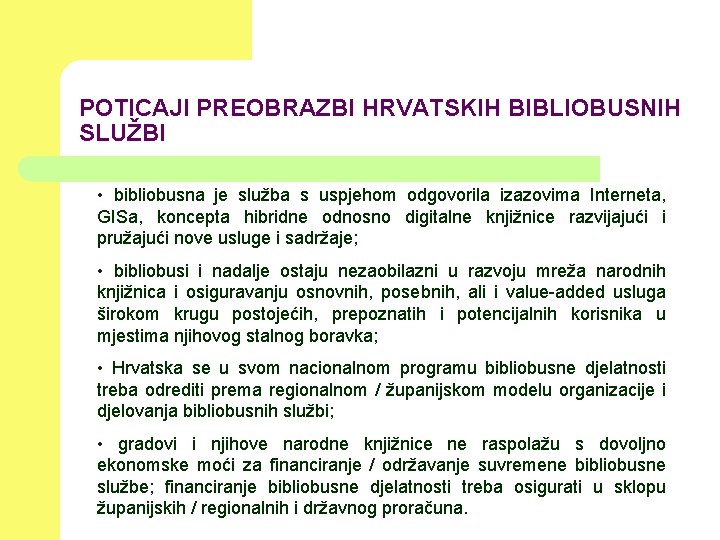 POTICAJI PREOBRAZBI HRVATSKIH BIBLIOBUSNIH SLUŽBI

• bibliobusna je služba s uspjehom odgovorila izazovima Interneta, GISa, koncepta hibridne odnosno digitalne knjižnice razvijajući i pružajući nove usluge i sadržaje;

• bibliobusi i nadalje ostaju nezaobilazni u razvoju mreža narodnih knjižnica i osiguravanju osnovnih, posebnih, ali i value-added usluga širokom krugu postojećih, prepoznatih i potencijalnih korisnika u mjestima njihovog stalnog boravka;

• Hrvatska se u svom nacionalnom programu bibliobusne djelatnosti treba odrediti prema regionalnom / županijskom modelu organizacije i djelovanja bibliobusnih službi;

• gradovi i njihove narodne knjižnice ne raspolažu s dovoljno ekonomske moći za financiranje / održavanje suvremene bibliobusne službe; financiranje bibliobusne djelatnosti treba osigurati u sklopu županijskih / regionalnih i državnog proračuna.